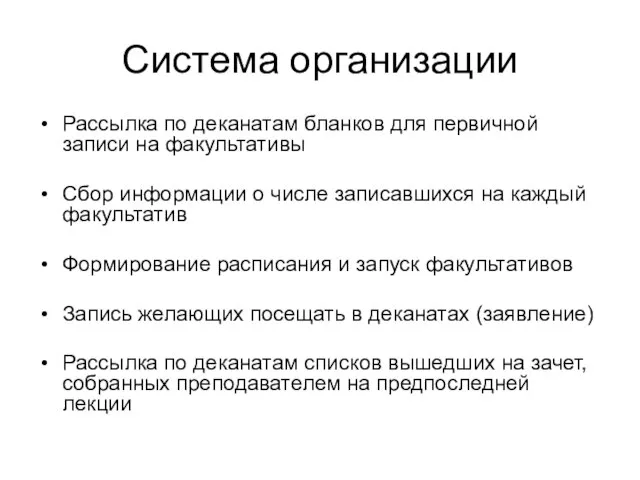 Система организации

• Рассылка по деканатам бланков для первичной записи на факультативы

• Сбор информации о числе записавшихся на каждый факультатив

• Формирование расписания и запуск факультативов

• Запись желающих посещать в деканатах (заявление)

• Рассылка по деканатам списков вышедших на зачет, собранных преподавателем на предпоследней лекции